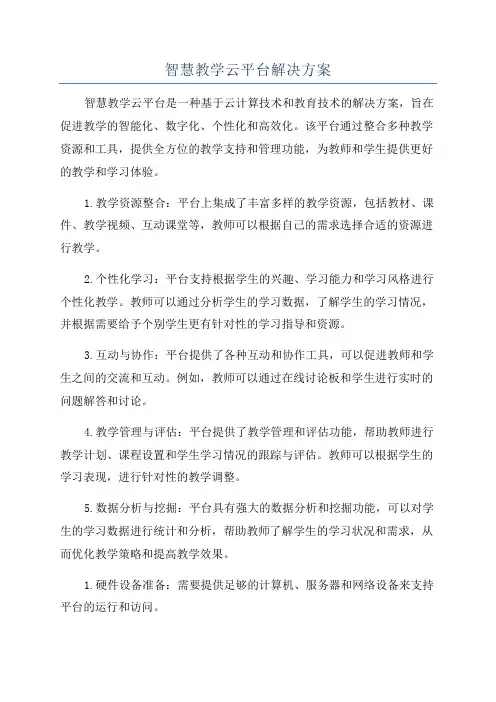 智慧教学云平台解决方案

智慧教学云平台是一种基于云计算技术和教育技术的解决方案，旨在促进教学的智能化、数字化、个性化和高效化。该平台通过整合多种教学资源和工具，提供全方位的教学支持和管理功能，为教师和学生提供更好的教学和学习体验。

1.教学资源整合：平台上集成了丰富多样的教学资源，包括教材、课件、教学视频、互动课堂等，教师可以根据自己的需求选择合适的资源进行教学。

2.个性化学习：平台支持根据学生的兴趣、学习能力和学习风格进行个性化教学。教师可以通过分析学生的学习数据，了解学生的学习情况，并根据需要给予个别学生更有针对性的学习指导和资源。

3.互动与协作：平台提供了各种互动和协作工具，可以促进教师和学生之间的交流和互动。例如，教师可以通过在线讨论板和学生进行实时的问题解答和讨论。

4.教学管理与评估：平台提供了教学管理和评估功能，帮助教师进行教学计划、课程设置和学生学习情况的跟踪与评估。教师可以根据学生的学习表现，进行针对性的教学调整。

5.数据分析与挖掘：平台具有强大的数据分析和挖掘功能，可以对学生的学习数据进行统计和分析，帮助教师了解学生的学习状况和需求，从而优化教学策略和提高教学效果。

1.硬件设备准备：需要提供足够的计算机、服务器和网络设备来支持平台的运行和访问。